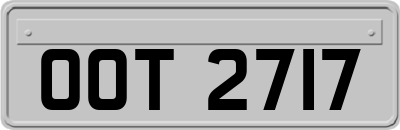 OOT 2717